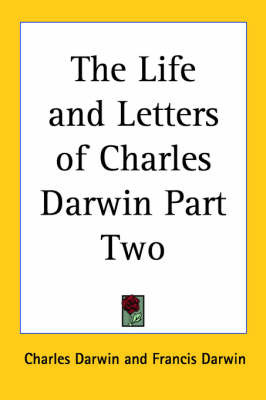 The Life and Letters of Charles Darwin Part Two

Charles Darwin and Francis Darwin